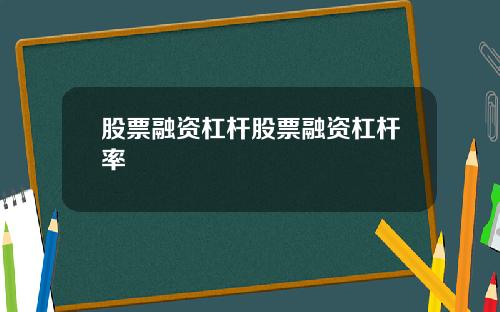 股票融资杠杆股票融资杠杆率